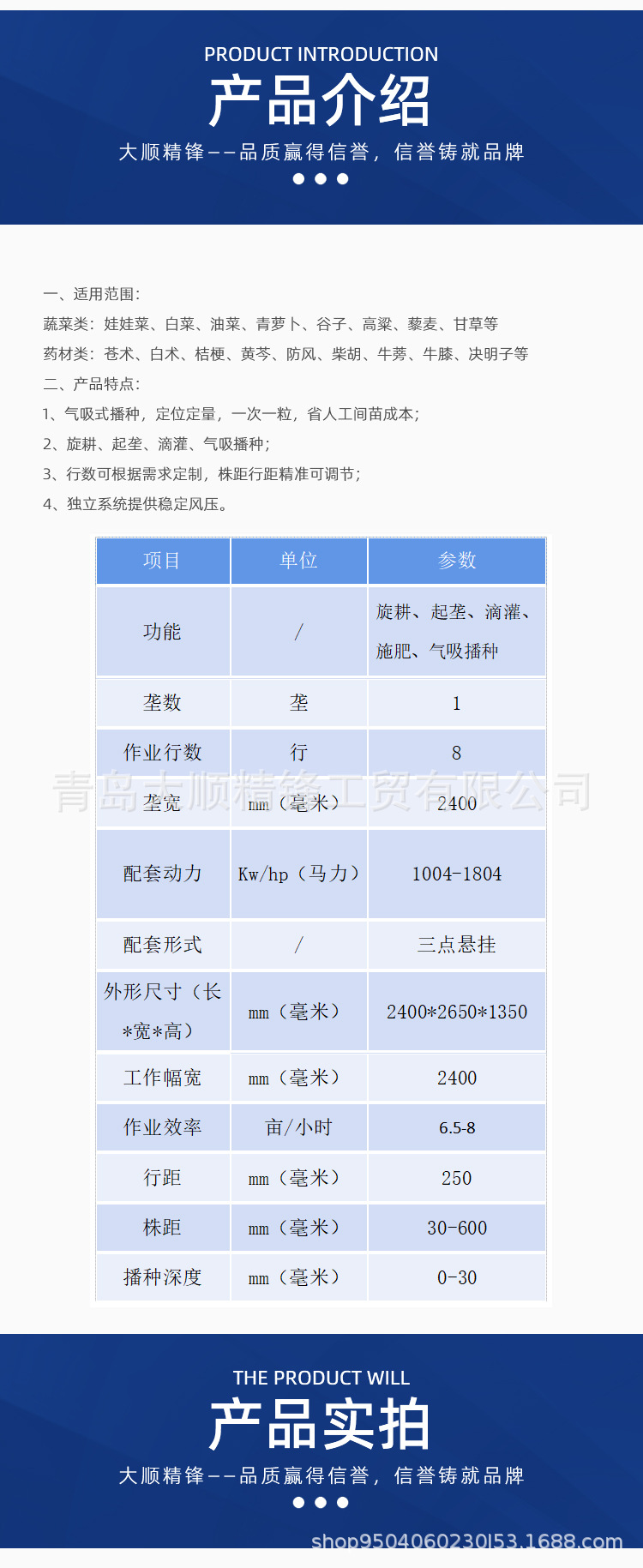 PRODUCT INTRODUCTION
产品介绍
大顺精锋——品质赢得信誉，信誉铸就品牌

一、适用范围：
蔬菜类：娃娃菜、白菜、油菜、青萝卜、谷子、高粱、藜麦、甘草等
药材类：苍术、白术、桔梗、黄芩、防风、柴胡、牛蒡、牛膝、决明子等
二、产品特点：
1、气吸式播种，定位定量，一次一粒，省人工间苗成本；
2、旋耕、起垄、滴灌、气吸播种；
3、行数可根据需求定制，株距行距精准可调节；
4、独立系统提供稳定风压。

| 项目 | 单位 | 参数 |
|---|---|---|
| 功能 | / | 旋耕、起垄、滴灌、施肥、气吸播种 |
| 垄数 | 垄 | 1 |
| 作业行数 | 行 | 8 |
| 垄宽 | mm（毫米） | 2400 |
| 配套动力 | Kw/hp（马力） | 1004-1804 |
| 配套形式 | / | 三点悬挂 |
| 外形尺寸（长*宽*高） | mm（毫米） | 2400*2650*1350 |
| 工作幅宽 | mm（毫米） | 2400 |
| 作业效率 | 亩/小时 | 6.5-8 |
| 行距 | mm（毫米） | 250 |
| 株距 | mm（毫米） | 30-600 |
| 播种深度 | mm（毫米） | 0-30 |

青岛大顺精锋工贸有限公司

THE PRODUCT WILL
产品实拍
大顺精锋——品质赢得信誉，信誉铸就品牌
shop9504060230l53.1688.com